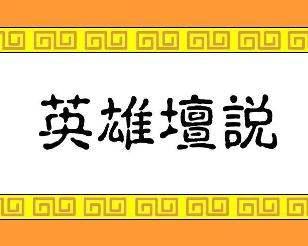 英雄壇説